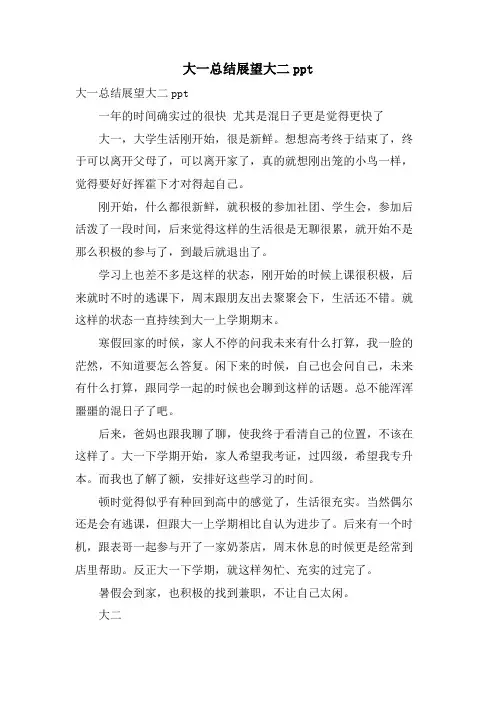 大一总结展望大二 ppt

大一总结展望大二 ppt

一年的时间确实过的很快 尤其是混日子更是觉得更快了

大一，大学生活刚开始，很是新鲜。想想高考终于结束了，终于可以离开父母了，可以离开家了，真的就想刚出笼的小鸟一样，觉得要好好挥霍下才对得起自己。

刚开始，什么都很新鲜，就积极的参加社团、学生会，参加后活泼了一段时间，后来觉得这样的生活很是无聊很累，就开始不是那么积极的参与了，到最后就退出了。

学习上也差不多是这样的状态，刚开始的时候上课很积极，后来就时不时的逃课下，周末跟朋友出去聚聚会下，生活还不错。就这样的状态一直持续到大一上学期期末。

寒假回家的时候，家人不停的问我未来有什么打算，我一脸的茫然，不知道要怎么答复。闲下来的时候，自己也会问自己，未来有什么打算，跟同学一起的时候也会聊到这样的话题。总不能浑浑噩噩的混日子了吧。

后来，爸妈也跟我聊了聊，使我终于看清自己的位置，不该在这样了。大一下学期开始，家人希望我考证，过四级，希望我专升本。而我也了解了额，安排好这些学习的时间。

顿时觉得似乎有种回到高中的感觉了，生活很充实。当然偶尔还是会有逃课，但跟大一上学期相比自认为进步了。后来有一个时机，跟表哥一起参与开了一家奶茶店，周末休息的时候更是经常到店里帮助。反正大一下学期，就这样匆忙、充实的过完了。

暑假会到家，也积极的找到兼职，不让自己太闲。

大二